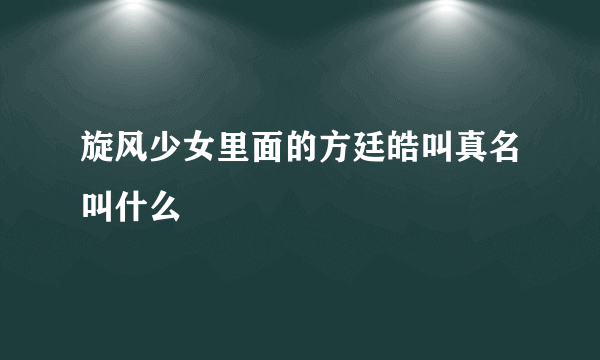 旋风少女里面的方廷皓叫真名叫什么